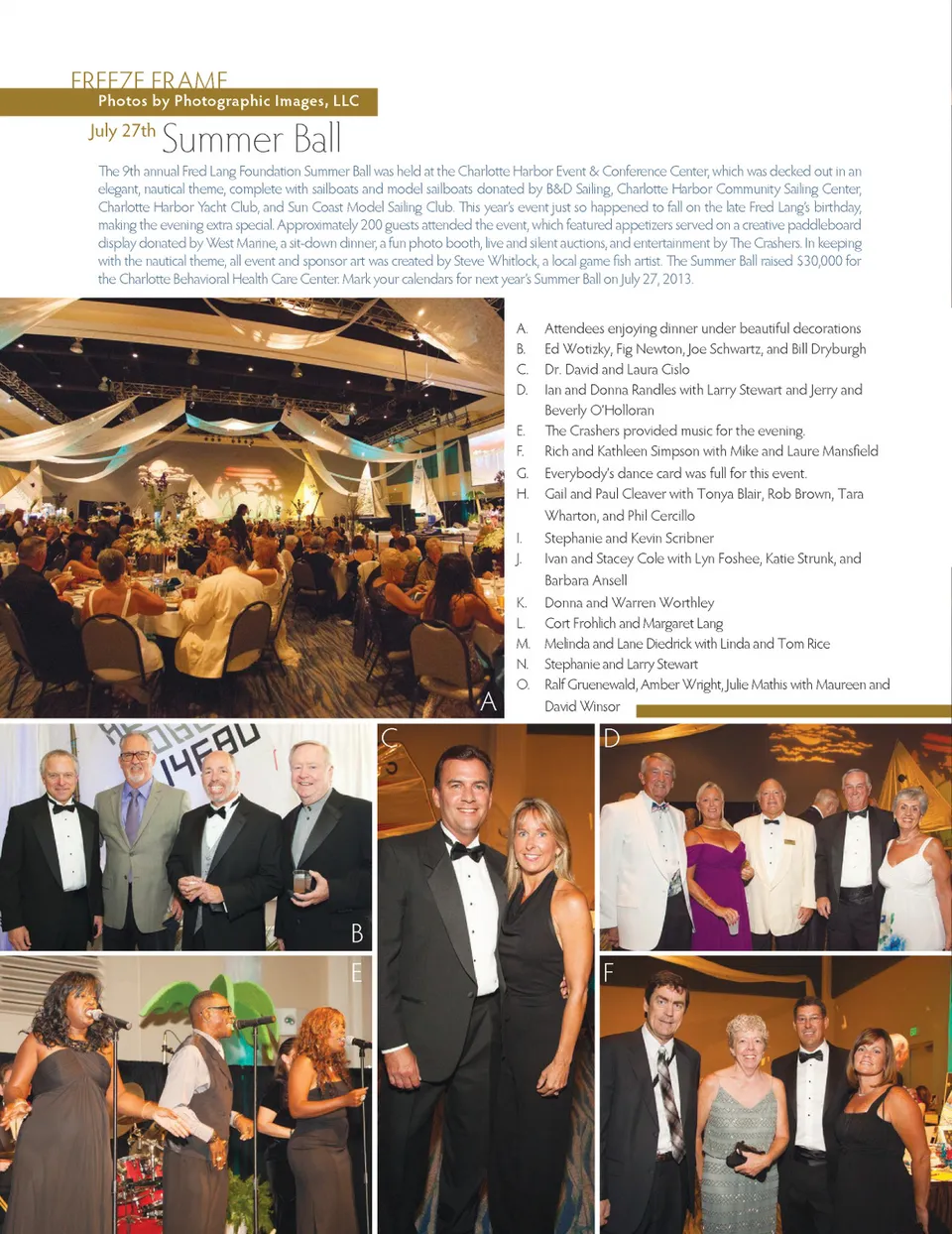 FREEZE FRAME
Photos by Photographic Images, LLC

July 27th Summer Ball

The 9th annual Fred Lang Foundation Summer Ball was held at the Charlotte Harbor Event & Conference Center, which was decked out in an elegant, nautical theme, complete with sailboats and model sailboats donated by B&D Sailing, Charlotte Harbor Community Sailing Center, Charlotte Harbor Yacht Club, and Sun Coast Model Sailing Club. This year's event just so happened to fall on the late Fred Lang's birthday, making the evening extra special. Approximately 200 guests attended the event, which featured appetizers served on a creative paddleboard display donated by West Marine, a sit-down dinner, a fun photo booth, live and silent auctions, and entertainment by The Crashers. In keeping with the nautical theme, all event and sponsor art was created by Steve Whitlock, a local game fish artist. The Summer Ball raised $30,000 for the Charlotte Behavioral Health Care Center. Mark your calendars for next year's Summer Ball on July 27, 2013.

A. Attendees enjoying dinner under beautiful decorations
B. Ed Wotizky, Fig Newton, Joe Schwartz, and Bill Dryburgh
C. Dr. David and Laura Cislo
D. Ian and Donna Randles with Larry Stewart and Jerry and Beverly O'Holloran
E. The Crashers provided music for the evening.
F. Rich and Kathleen Simpson with Mike and Laure Mansfield
G. Everybody's dance card was full for this event.
H. Gail and Paul Cleaver with Tonya Blair, Rob Brown, Tara Wharton, and Phil Cercillo
I. Stephanie and Kevin Scribner
J. Ivan and Stacey Cole with Lyn Foshee, Katie Strunk, and Barbara Ansell
K. Donna and Warren Worthley
L. Cort Frohlich and Margaret Lang
M. Melinda and Lane Diedrick with Linda and Tom Rice
N. Stephanie and Larry Stewart
O. Ralf Gruenewald, Amber Wright, Julie Mathis with Maureen and David Winsor

A
B
C
D
E
F